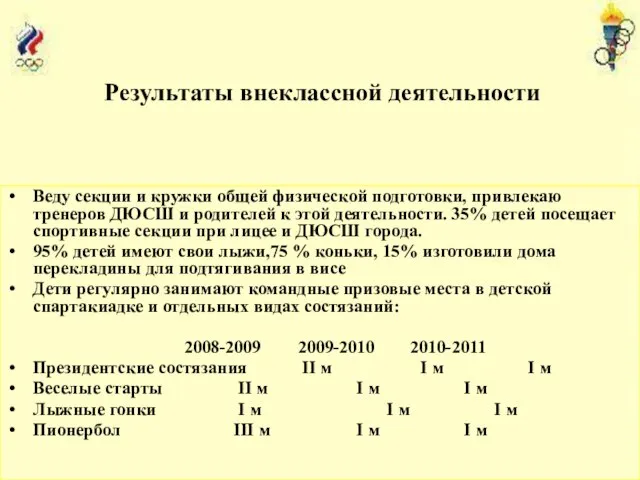 Результаты внеклассной деятельности

• Веду секции и кружки общей физической подготовки, привлекаю тренеров ДЮСШ и родителей к этой деятельности. 35% детей посещает спортивные секции при лицее и ДЮСШ города.
• 95% детей имеют свои лыжи,75 % коньки, 15% изготовили дома перекладины для подтягивания в висе
• Дети регулярно занимают командные призовые места в детской спартакиадке и отдельных видах состязаний:

2008-2009 2009-2010 2010-2011
• Президентские состязания II м I м I м
• Веселые старты II м I м I м
• Лыжные гонки I м I м I м
• Пионербол III м I м I м